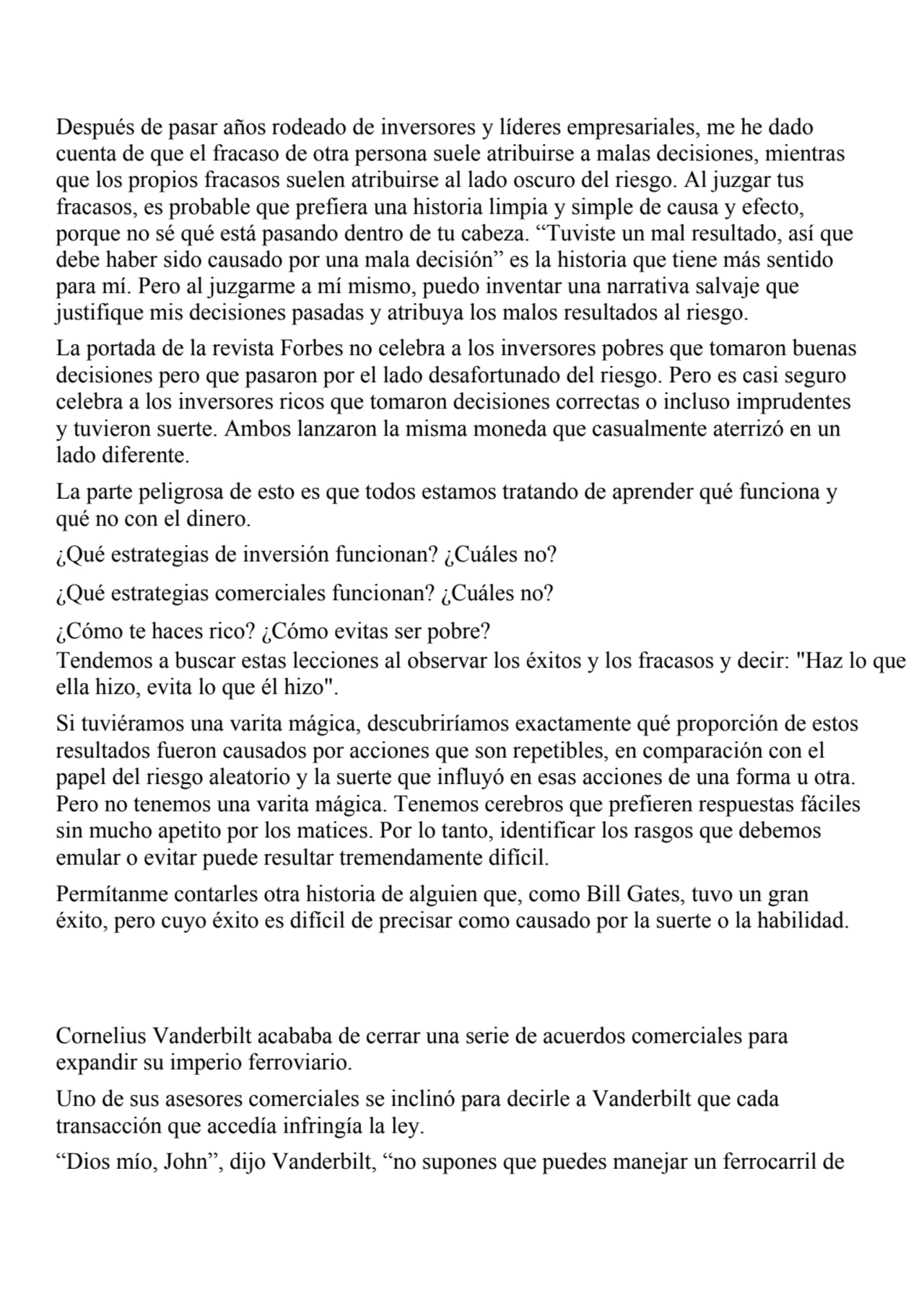 Después de pasar años rodeado de inversores y líderes empresariales, me he dado cuenta de que el fracaso de otra persona suele atribuirse a malas decisiones, mientras que los propios fracasos suelen atribuirse al lado oscuro del riesgo. Al juzgar tus fracasos, es probable que prefiera una historia limpia y simple de causa y efecto, porque no sé qué está pasando dentro de tu cabeza. “Tuviste un mal resultado, así que debe haber sido causado por una mala decisión” es la historia que tiene más sentido para mí. Pero al juzgarme a mí mismo, puedo inventar una narrativa salvaje que justifique mis decisiones pasadas y atribuya los malos resultados al riesgo.

La portada de la revista Forbes no celebra a los inversores pobres que tomaron buenas decisiones pero que pasaron por el lado desafortunado del riesgo. Pero es casi seguro celebra a los inversores ricos que tomaron decisiones correctas o incluso imprudentes y tuvieron suerte. Ambos lanzaron la misma moneda que casualmente aterrizó en un lado diferente.

La parte peligrosa de esto es que todos estamos tratando de aprender qué funciona y qué no con el dinero.

¿Qué estrategias de inversión funcionan? ¿Cuáles no?

¿Qué estrategias comerciales funcionan? ¿Cuáles no?

¿Cómo te haces rico? ¿Cómo evitas ser pobre?
Tendemos a buscar estas lecciones al observar los éxitos y los fracasos y decir: "Haz lo que ella hizo, evita lo que él hizo".

Si tuviéramos una varita mágica, descubriríamos exactamente qué proporción de estos resultados fueron causados por acciones que son repetibles, en comparación con el papel del riesgo aleatorio y la suerte que influyó en esas acciones de una forma u otra. Pero no tenemos una varita mágica. Tenemos cerebros que prefieren respuestas fáciles sin mucho apetito por los matices. Por lo tanto, identificar los rasgos que debemos emular o evitar puede resultar tremendamente difícil.

Permítanme contarles otra historia de alguien que, como Bill Gates, tuvo un gran éxito, pero cuyo éxito es difícil de precisar como causado por la suerte o la habilidad.

Cornelius Vanderbilt acababa de cerrar una serie de acuerdos comerciales para expandir su imperio ferroviario.

Uno de sus asesores comerciales se inclinó para decirle a Vanderbilt que cada transacción que accedía infringía la ley.

“Dios mío, John”, dijo Vanderbilt, “no supones que puedes manejar un ferrocarril de